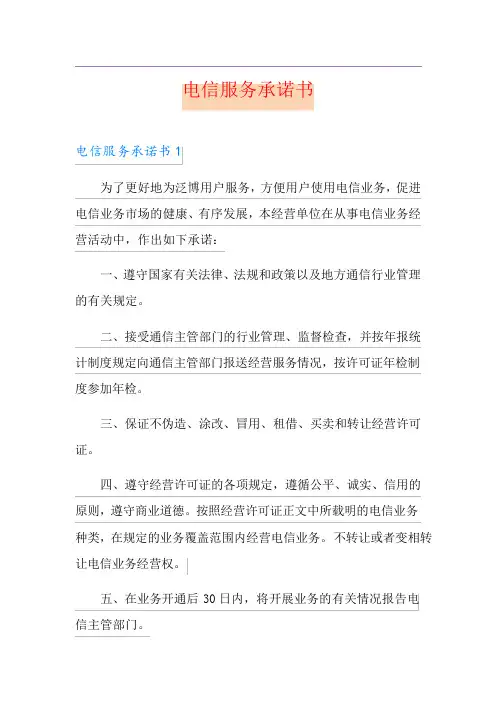 电信服务承诺书

电信服务承诺书 1

为了更好地为泛博用户服务，方便用户使用电信业务，促进电信业务市场的健康、有序发展，本经营单位在从事电信业务经营活动中，作出如下承诺：

一、遵守国家有关法律、法规和政策以及地方通信行业管理的有关规定。

二、接受通信主管部门的行业管理、监督检查，并按年报统计制度规定向通信主管部门报送经营服务情况，按许可证年检制度参加年检。

三、保证不伪造、涂改、冒用、租借、买卖和转让经营许可证。

四、遵守经营许可证的各项规定，遵循公平、诚实、信用的原则，遵守商业道德。按照经营许可证正文中所载明的电信业务种类，在规定的业务覆盖范围内经营电信业务。不转让或者变相转让电信业务经营权。

五、在业务开通后 30 日内，将开展业务的有关情况报告电信主管部门。